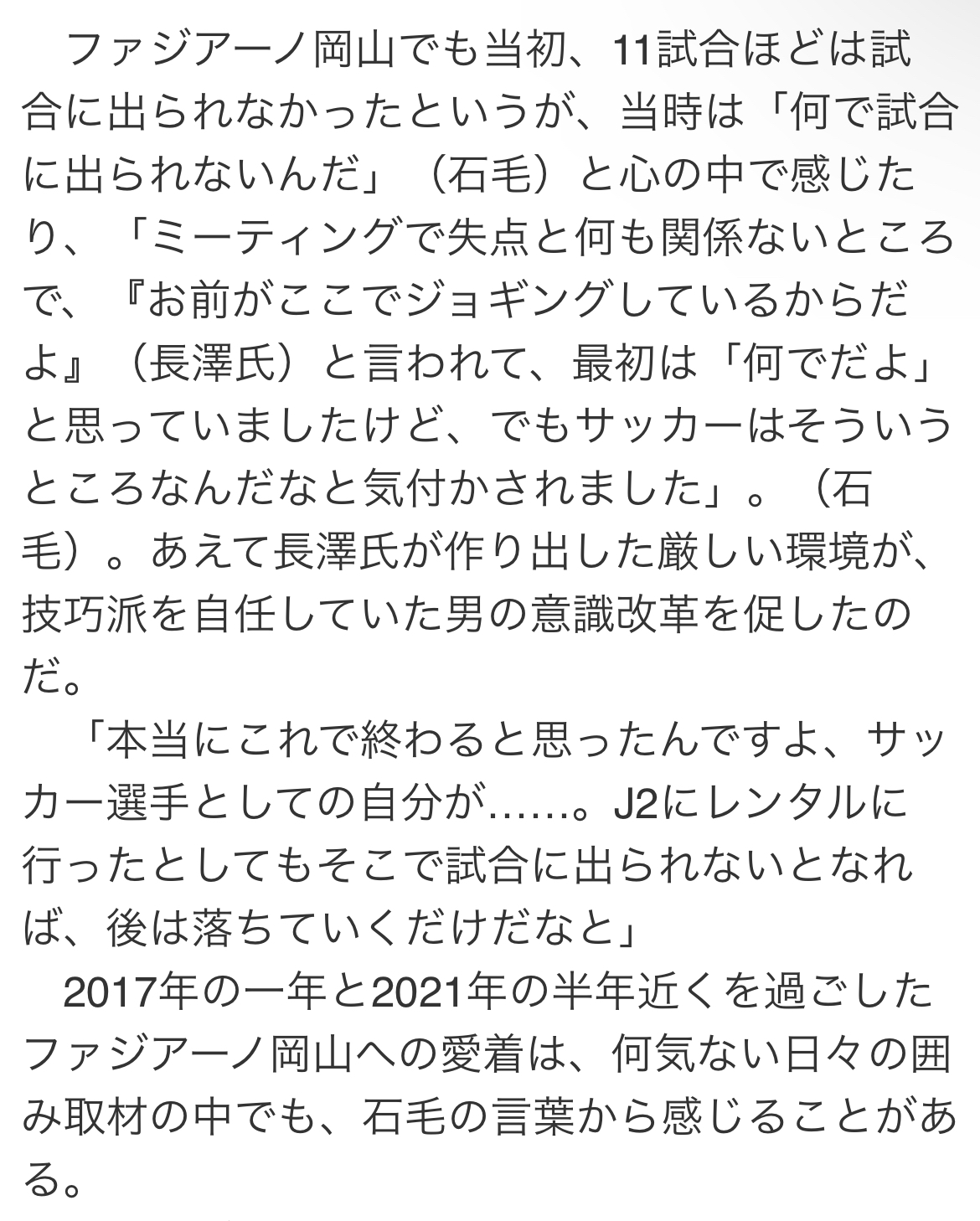 ファジアーノ岡山でも当初、11試合ほどは試合に出られなかったというが、当時は「何で試合に出られないんだ」（石毛）と心の中で感じたり、「ミーティングで失点と何も関係ないところで、『お前がここでジョギングしているからだよ』（長澤氏）と言われて、最初は「何でだよ」と思っていましたけど、でもサッカーはそういうところなんだなと気付かされました」。（石毛）。あえて長澤氏が作り出した厳しい環境が、技巧派を自任していた男の意識改革を促したのだ。

「本当にこれで終わると思ったんですよ、サッカー選手としての自分が……。J2にレンタルに行ったとしてもそこで試合に出られないとなれば、後は落ちていくだけだなと」

2017年の一年と2021年の半年近くを過ごしたファジアーノ岡山への愛着は、何気ない日々の囲み取材の中でも、石毛の言葉から感じることがある。